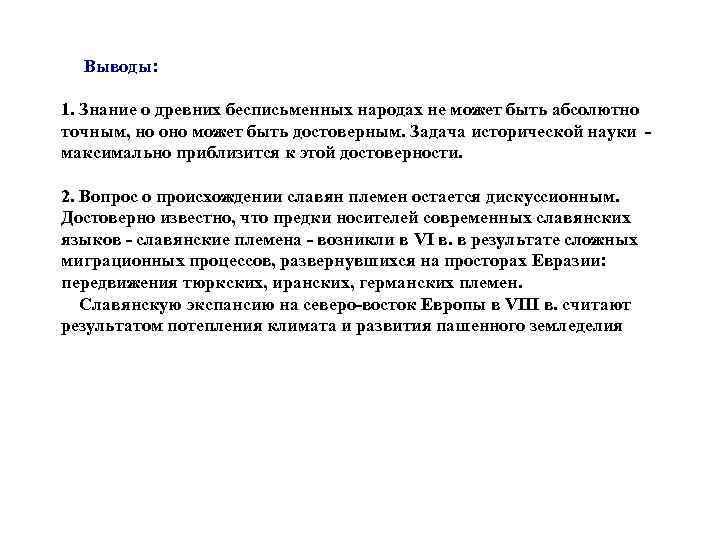 Выводы:

1. Знание о древних бесписьменных народах не может быть абсолютно точным, но оно может быть достоверным. Задача исторической науки - максимально приблизится к этой достоверности.

2. Вопрос о происхождении славян племен остается дискуссионным. Достоверно известно, что предки носителей современных славянских языков - славянские племена - возникли в VI в. в результате сложных миграционных процессов, развернувшихся на просторах Евразии: передвижения тюркских, иранских, германских племен.

Славянскую экспансию на северо-восток Европы в VIII в. считают результатом потепления климата и развития пашенного земледелия